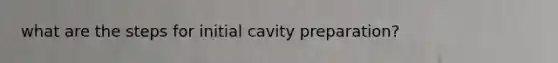 what are the steps for initial cavity preparation?